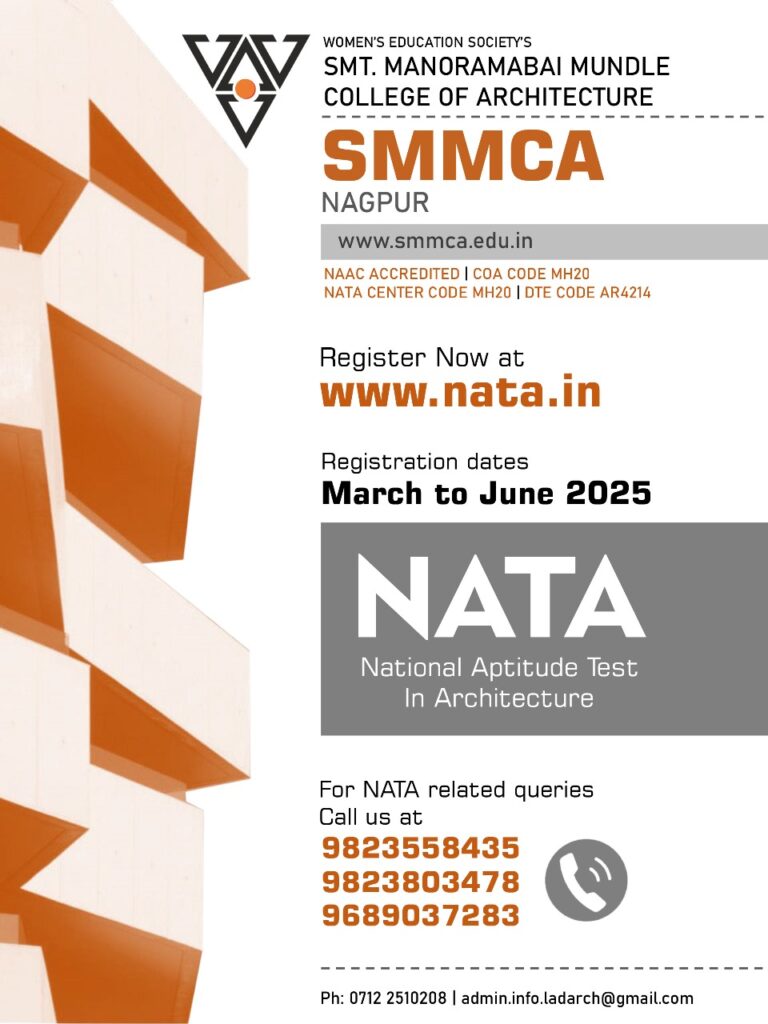 WOMEN'S EDUCATION SOCIETY'S
SMT. MANORAMABAI MUNDLE COLLEGE OF ARCHITECTURE

SMMCA
NAGPUR

www.smmca.edu.in

NAAC ACCREDITED | COA CODE MH20
NATA CENTER CODE MH20 | DTE CODE AR4214

Register Now at
www.nata.in

Registration dates
March to June 2025

NATA
National Aptitude Test
In Architecture

For NATA related queries
Call us at
9823558435
9823803478
9689037283

Ph: 0712 2510208 | admin.info.ladarch@gmail.com